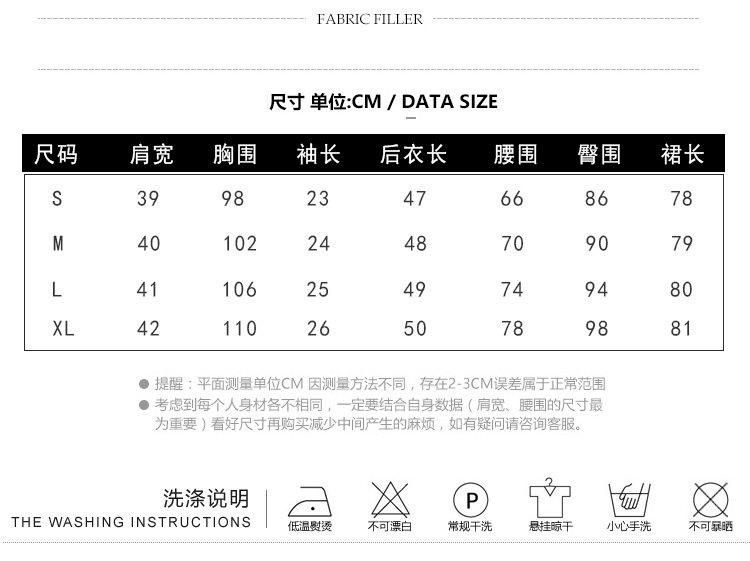 FABRIC FILLER

尺寸 单位:CM / DATA SIZE

| 尺码 | 肩宽 | 胸围 | 袖长 | 后衣长 | 腰围 | 臀围 | 裙长 |
|---|---|---|---|---|---|---|---|
| S | 39 | 98 | 23 | 47 | 66 | 86 | 78 |
| M | 40 | 102 | 24 | 48 | 70 | 90 | 79 |
| L | 41 | 106 | 25 | 49 | 74 | 94 | 80 |
| XL | 42 | 110 | 26 | 50 | 78 | 98 | 81 |

• 提醒：平面测量单位CM 因测量方法不同，存在2-3CM误差属于正常范围
• 考虑到每个人身材各不相同，一定要结合自身数据（肩宽、腰围的尺寸最为重要）看好尺寸再购买减少中间产生的麻烦，如有疑问请咨询客服。

洗涤说明
THE WASHING INSTRUCTIONS

低温熨烫
不可漂白
P
常规干洗
悬挂晾干
小心手洗
不可暴晒